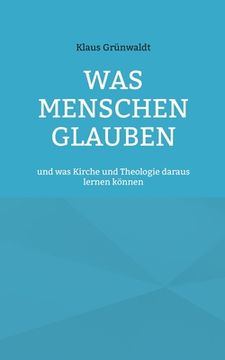 Klaus Grünwaldt

WAS MENSCHEN GLAUBEN

und was Kirche und Theologie daraus lernen können